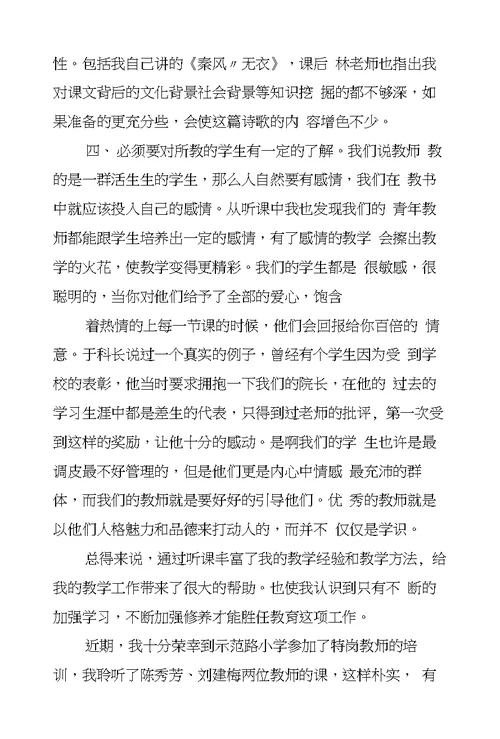 性。包括我自己讲的《秦风〃无衣》，课后 林老师也指出我对课文背后的文化背景社会背景等知识挖 掘的都不够深，如果准备的更充分些，会使这篇诗歌的内 容增色不少。

四、必须要对所教的学生有一定的了解。我们说教师 教的是一群活生生的学生，那么人自然要有感情，我们在 教书中就应该投入自己的感情。从听课中我也发现我们的 青年教师都能跟学生培养出一定的感情，有了感情的教学 会擦出教学的火花，使教学变得更精彩。我们的学生都是 很敏感，很聪明的，当你对他们给予了全部的爱心，饱含

着热情的上每一节课的时候，他们会回报给你百倍的 情意。于科长说过一个真实的例子，曾经有个学生因为受 到学校的表彰，他当时要求拥抱一下我们的院长，在他的 过去的学习生涯中都是差生的代表，只得到过老师的批评，第一次受到这样的奖励，让他十分的感动。是啊我们的学 生也许是最调皮最不好管理的，但是他们更是内心中情感 最充沛的群体，而我们的教师就是要好好的引导他们。优 秀的教师就是以他们人格魅力和品德来打动人的，而并不 仅仅是学识。

总得来说，通过听课丰富了我的教学经验和教学方法，给我的教学工作带来了很大的帮助。也使我认识到只有不 断的加强学习，不断加强修养才能胜任教育这项工作。

近期，我十分荣幸到示范路小学参加了特岗教师的培训，我聆听了陈秀芳、刘建梅两位教师的课，这样朴实， 有